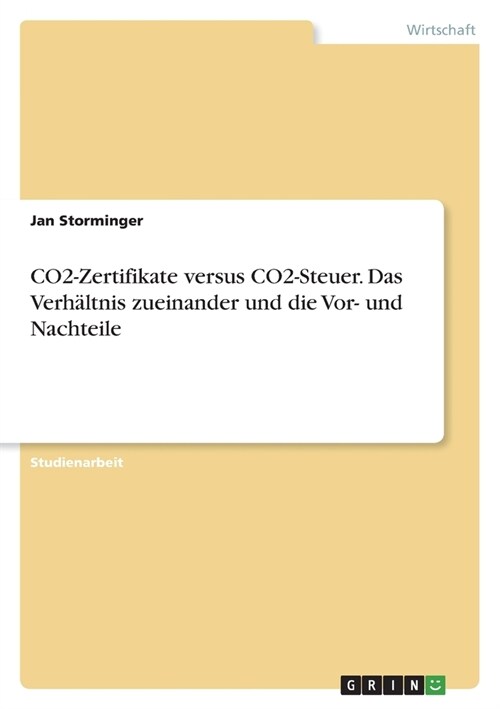 Wirtschaft

Jan Storminger

CO2-Zertifikate versus CO2-Steuer. Das Verhältnis zueinander und die Vor- und Nachteile

Studienarbeit

GRIN